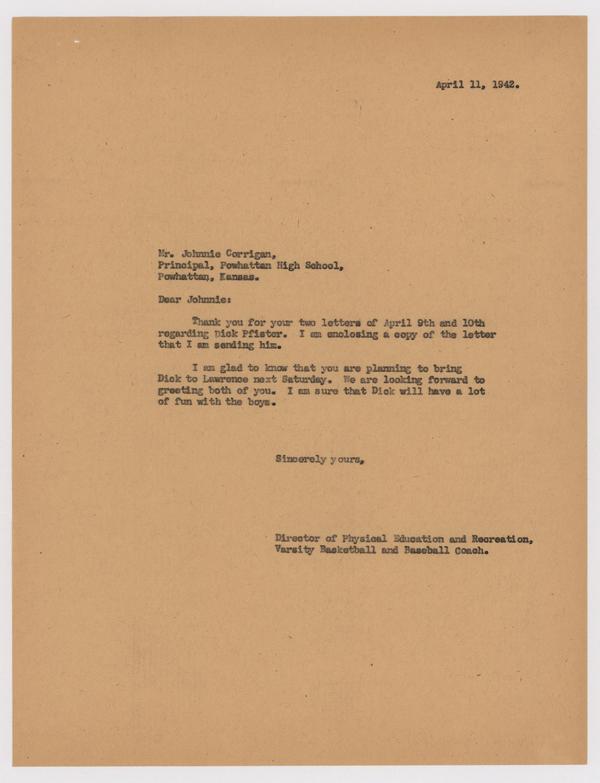 April 11, 1942.

Mr. Johnnie Corrigan,
Principal, Powhattan High School,
Powhattan, Kansas.

Dear Johnnie:

Thank you for your two letters of April 9th and 10th regarding Dick Pfister. I am enclosing a copy of the letter that I am sending him.

I am glad to know that you are planning to bring Dick to Lawrence next Saturday. We are looking forward to greeting both of you. I am sure that Dick will have a lot of fun with the boys.

Sincerely yours,

Director of Physical Education and Recreation,
Varsity Basketball and Baseball Coach.